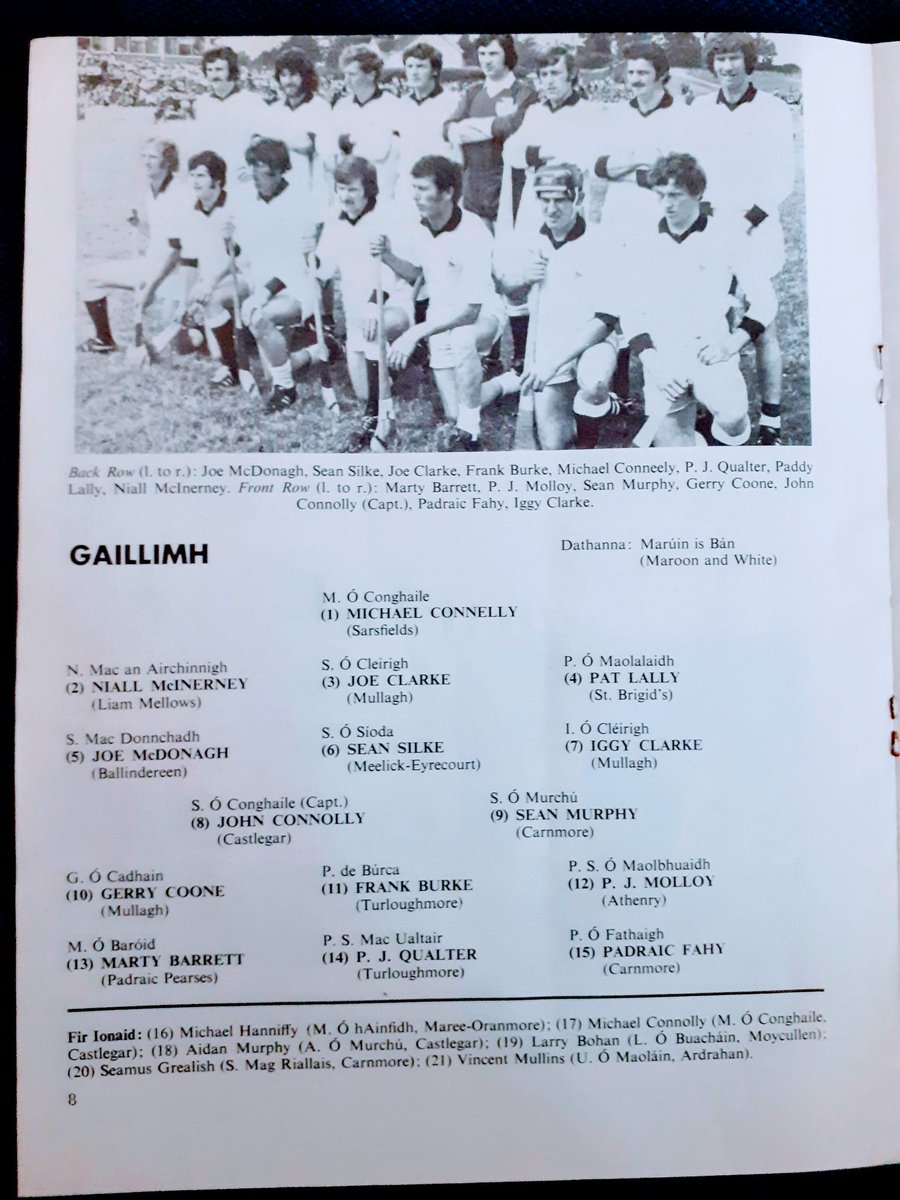 Back Row (l. to r.): Joe McDonagh, Sean Silke, Joe Clarke, Frank Burke, Michael Conneely, P. J. Qualter, Paddy Lally, Niall McInerney. Front Row (l. to r.): Marty Barrett, P. J. Molloy, Sean Murphy, Gerry Coone, John Connolly (Capt.), Padraic Fahy, Iggy Clarke.

GAILLIMH

Dathanna: Marúin is Bán (Maroon and White)

M. Ó Conghaile
(1) MICHAEL CONNELLY
(Sarsfields)

N. Mac an Airchinnigh
(2) NIALL McINERNEY
(Liam Mellows)

S. Ó Cleirigh
(3) JOE CLARKE
(Mullagh)

P. Ó Maolalaidh
(4) PAT LALLY
(St. Brigid's)

S. Mac Donnchadh
(5) JOE McDONAGH
(Ballindereen)

S. Ó Síoda
(6) SEAN SILKE
(Meelick-Eyrecourt)

I. Ó Cléirigh
(7) IGGY CLARKE
(Mullagh)

S. Ó Conghaile (Capt.)
(8) JOHN CONNOLLY
(Castlegar)

S. Ó Murchú
(9) SEAN MURPHY
(Carnmore)

G. Ó Cadhain
(10) GERRY COONE
(Mullagh)

P. de Búrca
(11) FRANK BURKE
(Turloughmore)

P. S. Ó Maolbhuaidh
(12) P. J. MOLLOY
(Athenry)

M. Ó Baróid
(13) MARTY BARRETT
(Padraic Pearses)

P. S. Mac Ualtair
(14) P. J. QUALTER
(Turloughmore)

P. Ó Fathaigh
(15) PADRAIC FAHY
(Carnmore)

Fir Ionaid: (16) Michael Hanniffy (M. Ó hAinfidh, Maree-Oranmore); (17) Michael Connolly (M. Ó Conghaile, Castlegar); (18) Aidan Murphy (A. Ó Murchú, Castlegar); (19) Larry Bohan (L. Ó Buacháin, Moycullen); (20) Seamus Grealish (S. Mag Riallais, Carnmore); (21) Vincent Mullins (U. Ó Maoláin, Ardrahan).

8